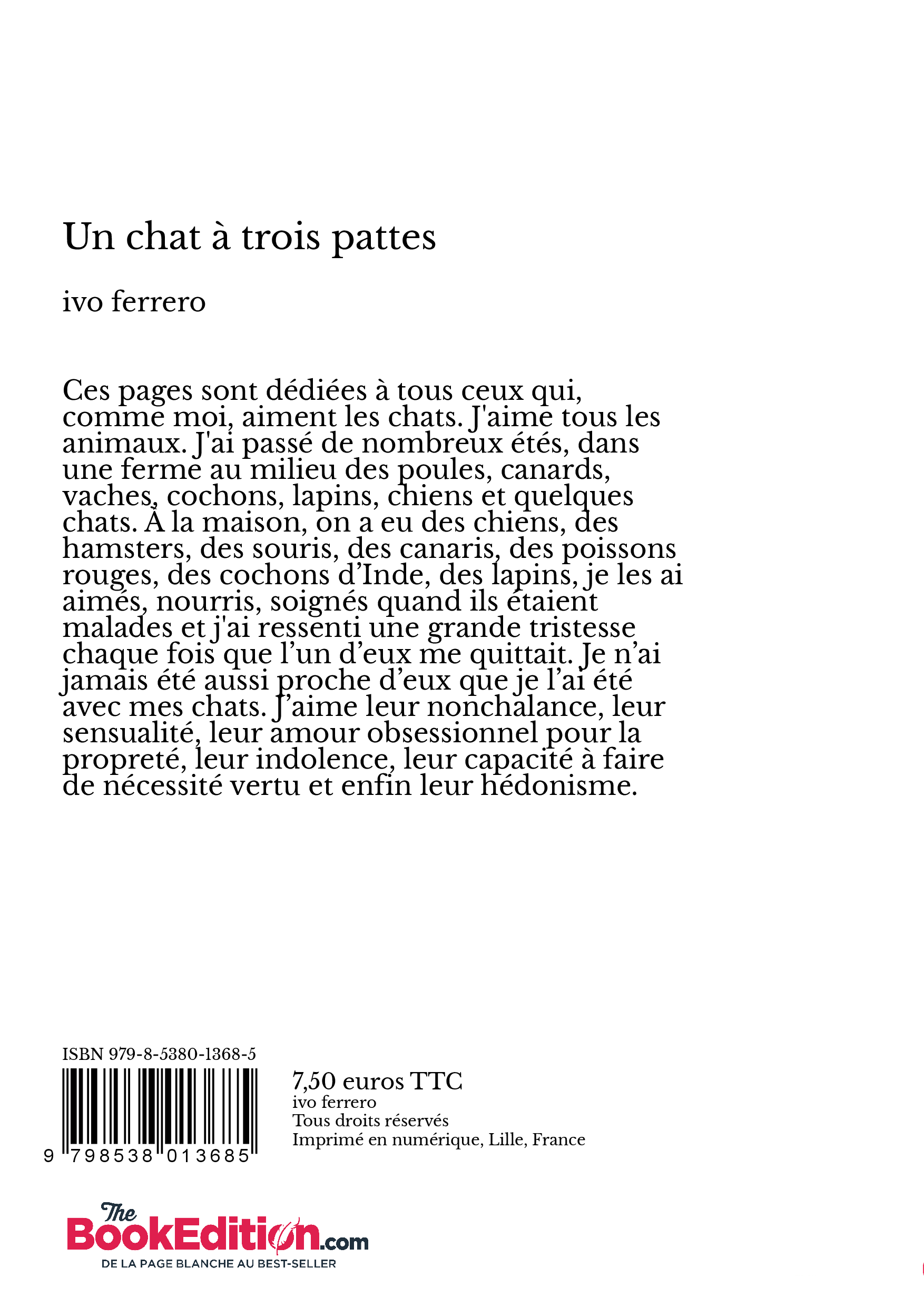 Un chat à trois pattes

ivo ferrero

Ces pages sont dédiées à tous ceux qui, comme moi, aiment les chats. J'aime tous les animaux. J'ai passé de nombreux étés, dans une ferme au milieu des poules, canards, vaches, cochons, lapins, chiens et quelques chats. À la maison, on a eu des chiens, des hamsters, des souris, des canaris, des poissons rouges, des cochons d’Inde, des lapins, je les ai aimés, nourris, soignés quand ils étaient malades et j'ai ressenti une grande tristesse chaque fois que l’un d’eux me quittait. Je n’ai jamais été aussi proche d’eux que je l’ai été avec mes chats. J’aime leur nonchalance, leur sensualité, leur amour obsessionnel pour la propreté, leur indolence, leur capacité à faire de nécessité vertu et enfin leur hédonisme.

ISBN 979-8-5380-1368-5

9 798538 013685

7,50 euros TTC
ivo ferrero
Tous droits réservés
Imprimé en numérique, Lille, France

The BookEdition.com
DE LA PAGE BLANCHE AU BEST-SELLER